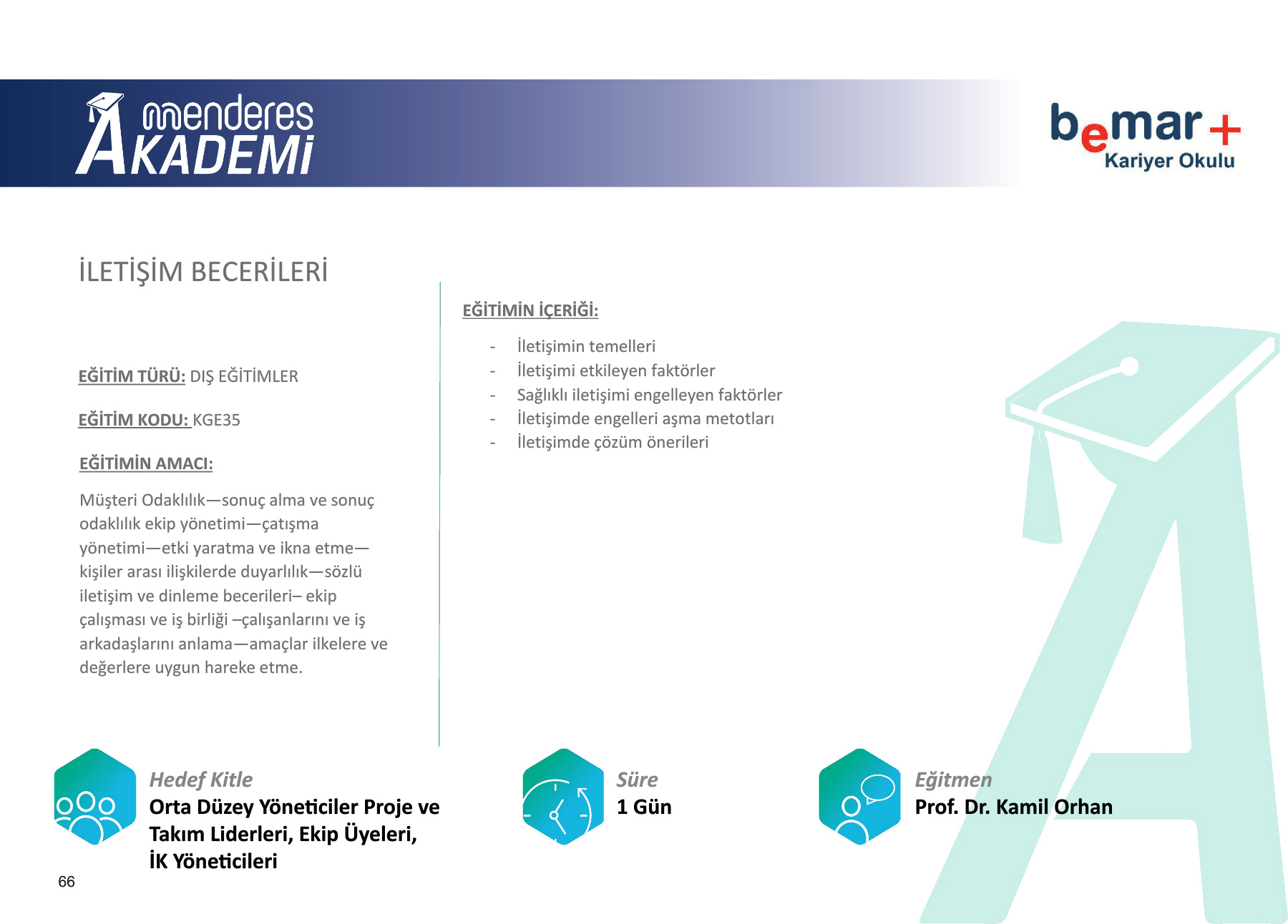 menderes AKADEMİ

bemar+ Kariyer Okulu

İLETİŞİM BECERİLERİ

EĞİTİM TÜRÜ: DIŞ EĞİTİMLER

EĞİTİM KODU: KGE35

EĞİTİMİN AMACI:

Müşteri Odaklılık—sonuç alma ve sonuç odaklılık ekip yönetimi—çatışma yönetimi—etki yaratma ve ikna etme—kişiler arası ilişkilerde duyarlılık—sözlü iletişim ve dinleme becerileri– ekip çalışması ve iş birliği –çalışanlarını ve iş arkadaşlarını anlama—amaçlar ilkelere ve değerlere uygun hareke etme.

EĞİTİMİN İÇERİĞİ:

- İletişimin temelleri
- İletişimi etkileyen faktörler
- Sağlıklı iletişimi engelleyen faktörler
- İletişimde engelleri aşma metotları
- İletişimde çözüm önerileri

Hedef Kitle
Orta Düzey Yöneticiler Proje ve Takım Liderleri, Ekip Üyeleri, İK Yöneticileri

Süre
1 Gün

Eğitmen
Prof. Dr. Kamil Orhan

66